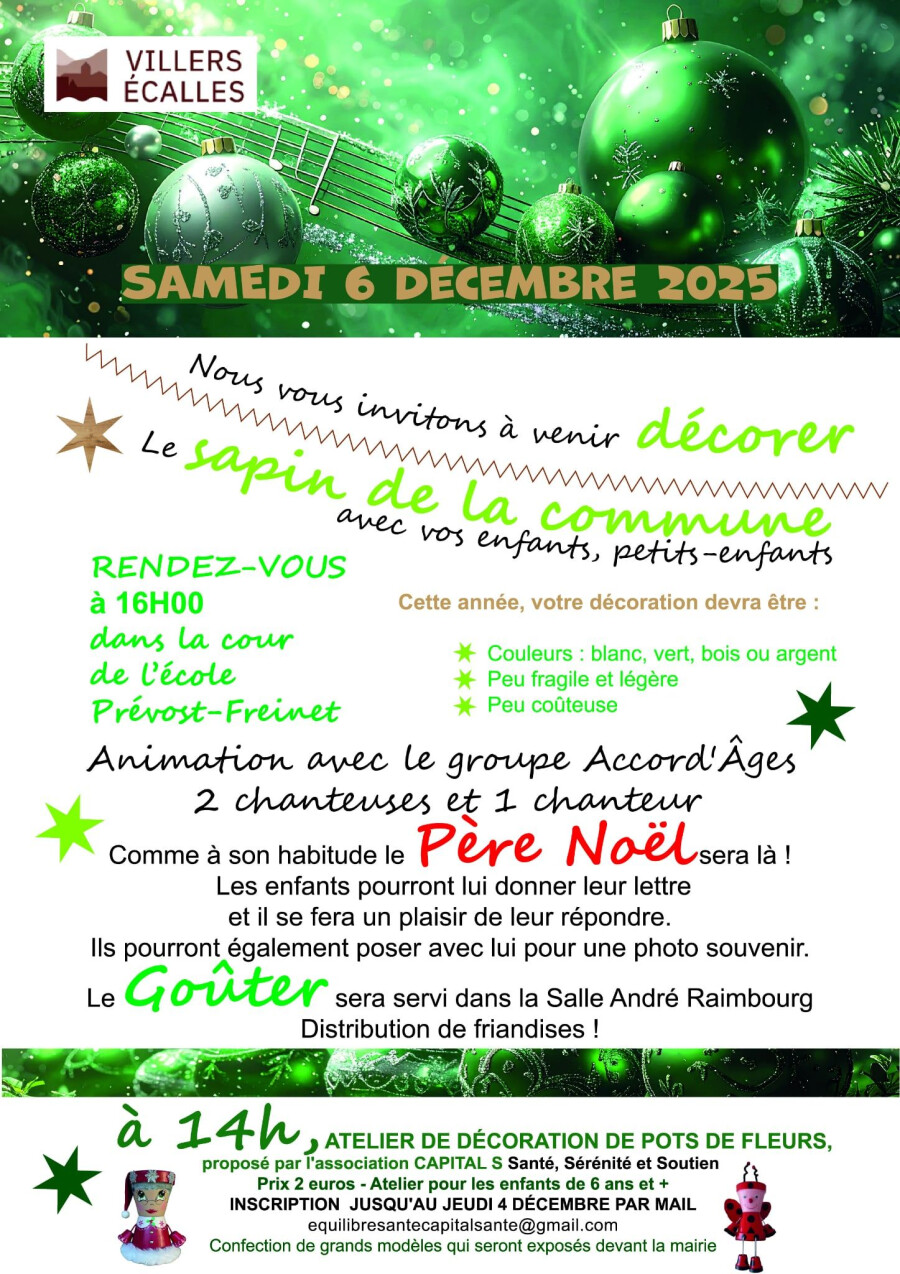 VILLERS ÉCALLES

SAMEDI 6 DÉCEMBRE 2025

Nous vous invitons à venir décorer Le sapin de la commune avec vos enfants, petits-enfants

RENDEZ-VOUS à 16H00 dans la cour de l'école Prévost-Freinet

Cette année, votre décoration devra être :

Couleurs : blanc, vert, bois ou argent
Peu fragile et légère
Peu coûteuse

Animation avec le groupe Accord'Âges
2 chanteuses et 1 chanteur

Comme à son habitude le Père Noël sera là !
Les enfants pourront lui donner leur lettre et il se fera un plaisir de leur répondre.
Ils pourront également poser avec lui pour une photo souvenir.

Le Goûter sera servi dans la Salle André Raimbourg
Distribution de friandises !

à 14h, ATELIER DE DÉCORATION DE POTS DE FLEURS,
proposé par l'association CAPITAL S Santé, Sérénité et Soutien
Prix 2 euros - Atelier pour les enfants de 6 ans et +
INSCRIPTION JUSQU'AU JEUDI 4 DÉCEMBRE PAR MAIL
equilibresantecapitalsante@gmail.com
Confection de grands modèles qui seront exposés devant la mairie